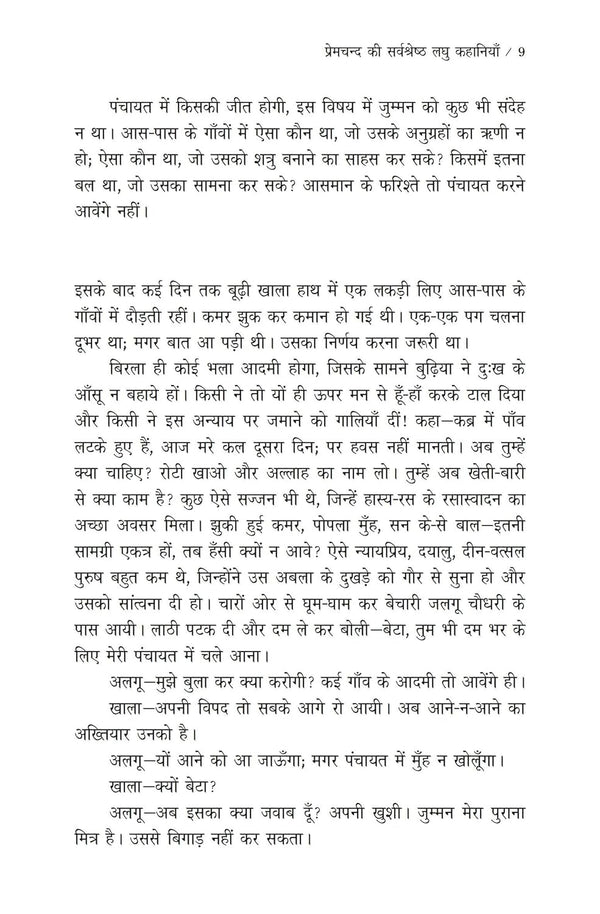 प्रेमचन्द की सर्वश्रेष्ठ लघु कहानियाँ / 9

पंचायत में किसकी जीत होगी, इस विषय में जुम्मन को कुछ भी संदेह न था। आस-पास के गाँवों में ऐसा कौन था, जो उसके अनुग्रहों का ऋणी न हो; ऐसा कौन था, जो उसको शत्रु बनाने का साहस कर सके? किसमें इतना बल था, जो उसका सामना कर सके? आसमान के फरिश्ते तो पंचायत करने आवेंगे नहीं।

इसके बाद कई दिन तक बूढ़ी खाला हाथ में एक लकड़ी लिए आस-पास के गाँवों में दौड़ती रहीं। कमर झुक कर कमान हो गई थी। एक-एक पग चलना दूभर था; मगर बात आ पड़ी थी। उसका निर्णय करना जरूरी था।

बिरला ही कोई भला आदमी होगा, जिसके सामने बुढ़िया ने दुःख के आँसू न बहाये हों। किसी ने तो यों ही ऊपर मन से हूँ-हाँ करके टाल दिया और किसी ने इस अन्याय पर जमाने को गालियाँ दीं! कहा—कब्र में पाँव लटके हुए हैं, आज मरे कल दूसरा दिन; पर हवस नहीं मानती। अब तुम्हें क्या चाहिए? रोटी खाओ और अल्लाह का नाम लो। तुम्हें अब खेती-बारी से क्या काम है? कुछ ऐसे सज्जन भी थे, जिन्हें हास्य-रस के रसास्वादन का अच्छा अवसर मिला। झुकी हुई कमर, पोपला मुँह, सन के-से बाल—इतनी सामग्री एकत्र हों, तब हँसी क्यों न आवे? ऐसे न्यायप्रिय, दयालु, दीन-वत्सल पुरुष बहुत कम थे, जिन्होंने उस अबला के दुखड़े को गौर से सुना हो और उसको सांत्वना दी हो। चारों ओर से घूम-घाम कर बेचारी जलगू चौधरी के पास आयी। लाठी पटक दी और दम ले कर बोली—बेटा, तुम भी दम भर के लिए मेरी पंचायत में चले आना।

अलगू—मुझे बुला कर क्या करोगी? कई गाँव के आदमी तो आवेंगे ही।

खाला—अपनी विपद तो सबके आगे रो आयी। अब आने-न-आने का अख्तियार उनको है।

अलगू—यों आने को आ जाऊँगा; मगर पंचायत में मुँह न खोलूँगा।

खाला—क्यों बेटा?

अलगू—अब इसका क्या जवाब दूँ? अपनी खुशी। जुम्मन मेरा पुराना मित्र है। उससे बिगाड़ नहीं कर सकता।